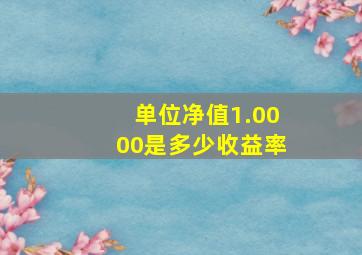 单位净值1.0000是多少收益率